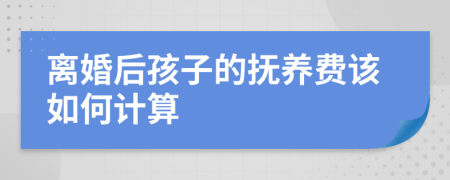 离婚后孩子的抚养费该如何计算